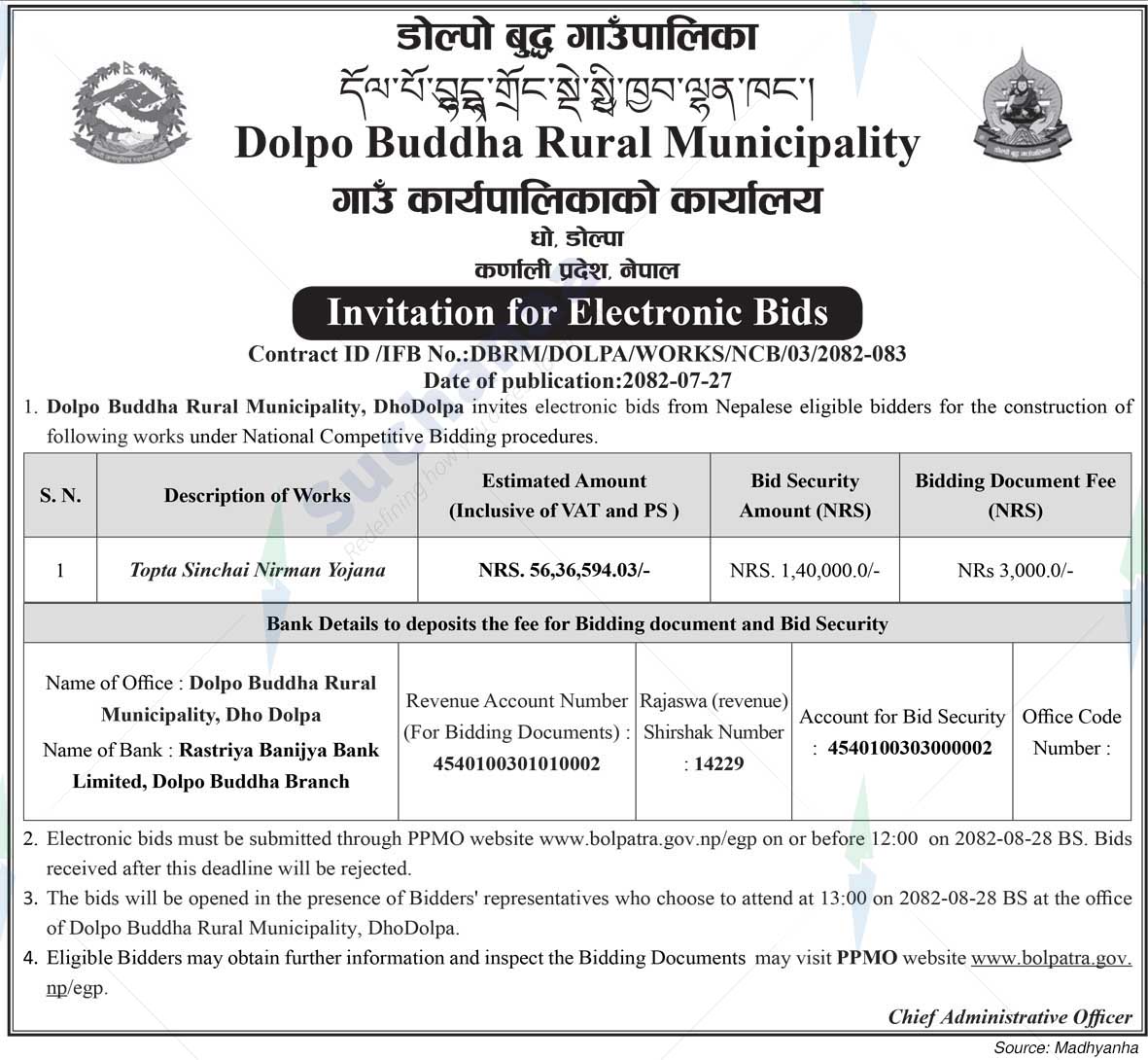 डोल्पो बुद्ध गाउँपालिका

དོལ་པོ་བུདྡྷ་གྲོང་སྡེ་སྤྱི་ཁྱབ་ལྷན་ཁང་།

Dolpo Buddha Rural Municipality

गाउँ कार्यपालिकाको कार्यालय

धो, डोल्पा

कर्णाली प्रदेश, नेपाल

Invitation for Electronic Bids

Contract ID /IFB No.:DBRM/DOLPA/WORKS/NCB/03/2082-083

Date of publication:2082-07-27

1. Dolpo Buddha Rural Municipality, DhoDolpa invites electronic bids from Nepalese eligible bidders for the construction of following works under National Competitive Bidding procedures.

| S. N. | Description of Works | Estimated Amount (Inclusive of VAT and PS ) | Bid Security Amount (NRS) | Bidding Document Fee (NRS) |
|---|---|---|---|---|
| 1 | Topta Sinchai Nirman Yojana | NRS. 56,36,594.03/- | NRS. 1,40,000.0/- | NRs 3,000.0/- |

Bank Details to deposits the fee for Bidding document and Bid Security

| Name of Office : Dolpo Buddha Rural Municipality, Dho Dolpa Name of Bank : Rastriya Banijya Bank Limited, Dolpo Buddha Branch | Revenue Account Number (For Bidding Documents) : 4540100301010002 | Rajaswa (revenue) Shirshak Number : 14229 | Account for Bid Security : 4540100303000002 | Office Code Number : |
|---|---|---|---|---|

2. Electronic bids must be submitted through PPMO website www.bolpatra.gov.np/egp on or before 12:00 on 2082-08-28 BS. Bids received after this deadline will be rejected.

3. The bids will be opened in the presence of Bidders' representatives who choose to attend at 13:00 on 2082-08-28 BS at the office of Dolpo Buddha Rural Municipality, DhoDolpa.

4. Eligible Bidders may obtain further information and inspect the Bidding Documents may visit PPMO website www.bolpatra.gov.np/egp.

Chief Administrative Officer

Source: Madhyanha